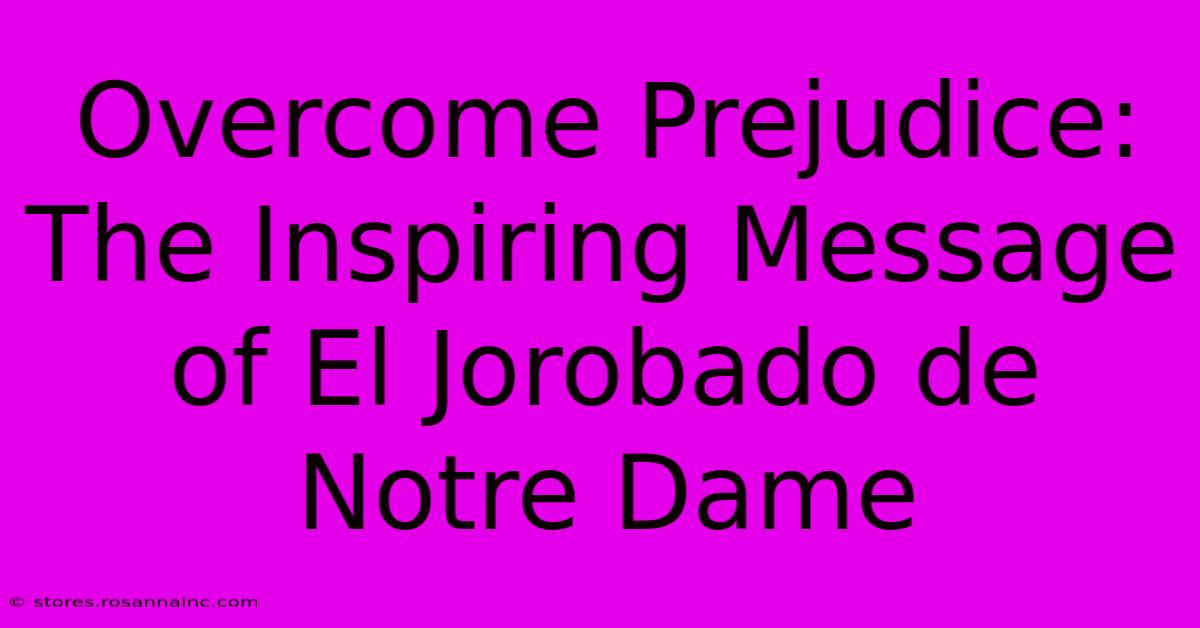 Overcome Prejudice: The Inspiring Message of El Jorobado de Notre Dame

© stores.rosannainc.com